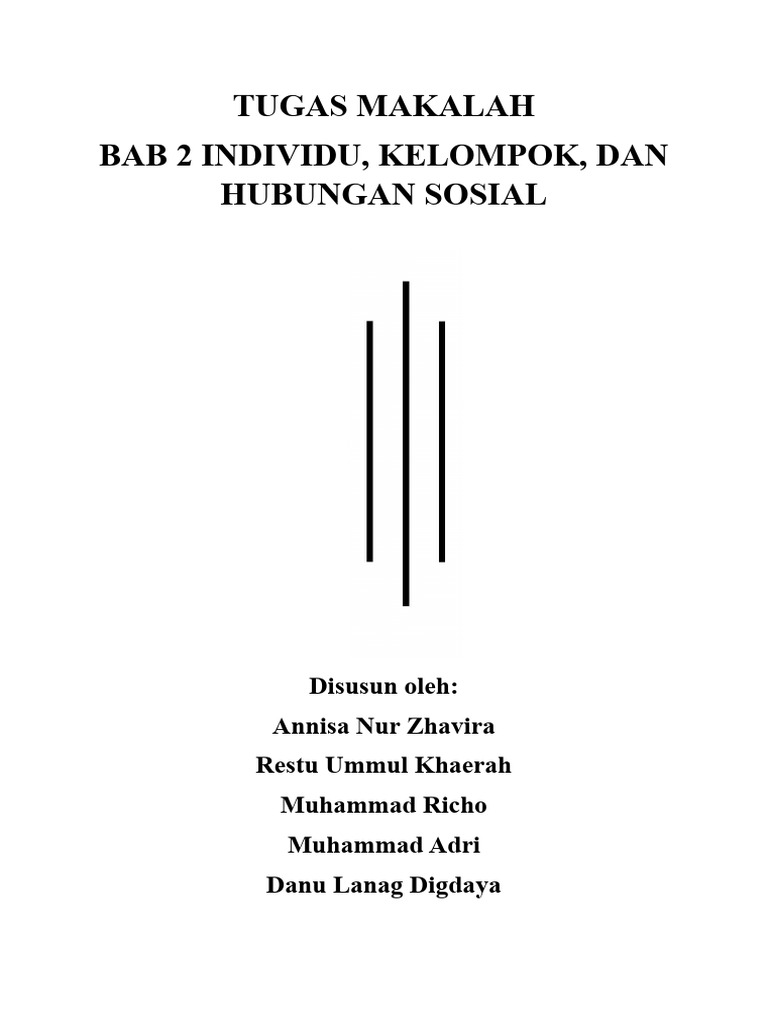 TUGAS MAKALAH
BAB 2 INDIVIDU, KELOMPOK, DAN HUBUNGAN SOSIAL

Disusun oleh:
Annisa Nur Zhavira
Restu Ummul Khaerah
Muhammad Richo
Muhammad Adri
Danu Lanag Digdaya